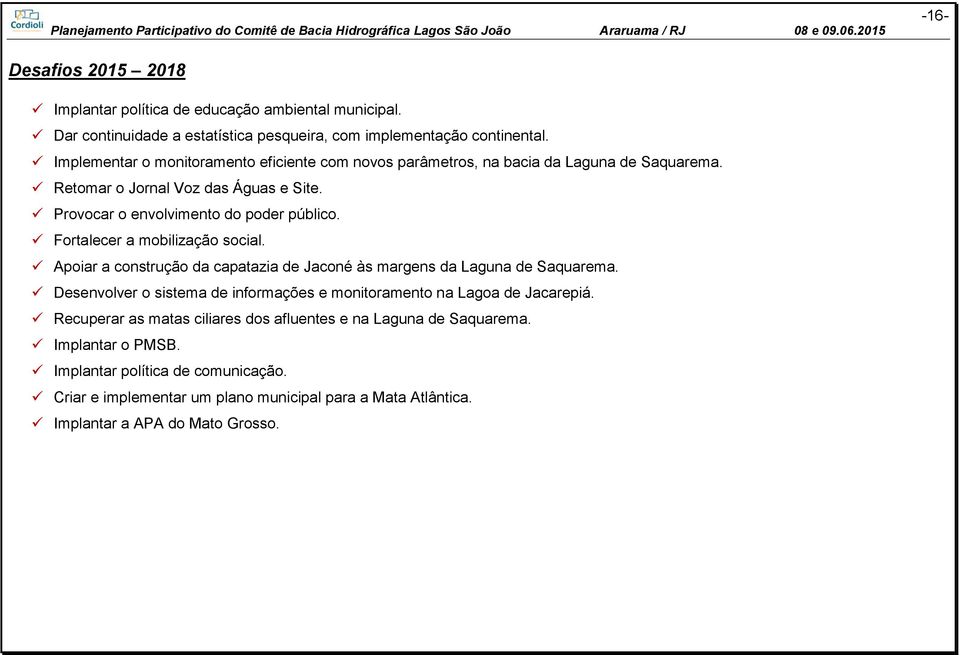 Cordioli Planejamento Participativo do Comitê de Bacia Hidrográfica Lagos São João Araruama / RJ 08 e 09.06.2015 -16-

Desafios 2015 – 2018

✓ Implantar política de educação ambiental municipal.
✓ Dar continuidade a estatística pesqueira, com implementação continental.
✓ Implementar o monitoramento eficiente com novos parâmetros, na bacia da Laguna de Saquarema.
✓ Retomar o Jornal Voz das Águas e Site.
✓ Provocar o envolvimento do poder público.
✓ Fortalecer a mobilização social.
✓ Apoiar a construção da capatazia de Jaconé às margens da Laguna de Saquarema.
✓ Desenvolver o sistema de informações e monitoramento na Lagoa de Jacarepiá.
✓ Recuperar as matas ciliares dos afluentes e na Laguna de Saquarema.
✓ Implantar o PMSB.
✓ Implantar política de comunicação.
✓ Criar e implementar um plano municipal para a Mata Atlântica.
✓ Implantar a APA do Mato Grosso.